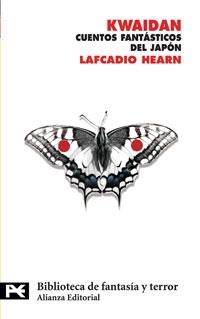 KWAIDAN
CUENTOS FANTÁSTICOS DEL JAPÓN
LAFCADIO HEARN

Biblioteca de fantasía y terror
Alianza Editorial